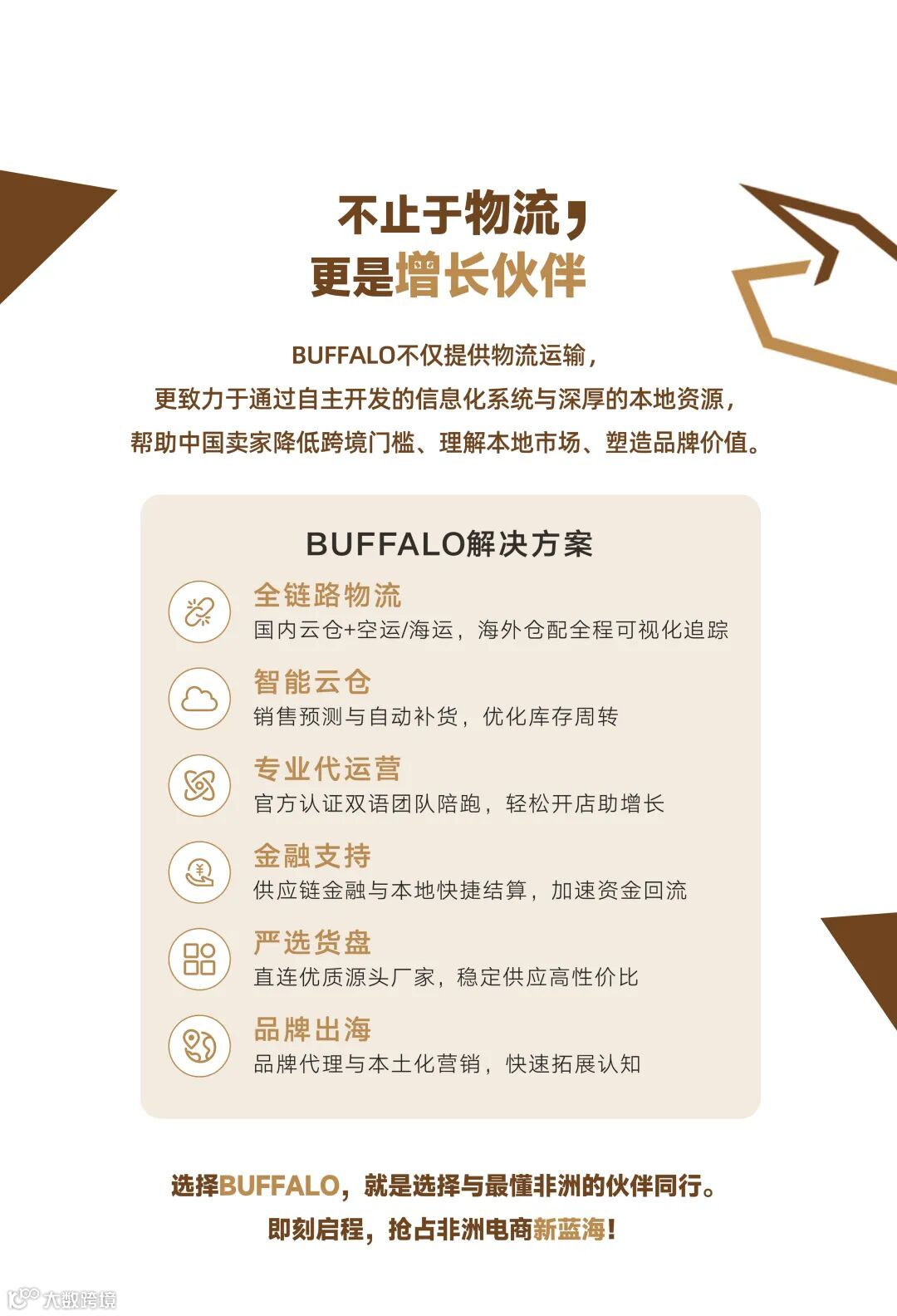 不止于物流，
更是增长伙伴

BUFFALO不仅提供物流运输，
更致力于通过自主开发的信息化系统与深厚的本地资源，
帮助中国卖家降低跨境门槛、理解本地市场、塑造品牌价值。

BUFFALO解决方案

全链路物流
国内云仓+空运/海运，海外仓配全程可视化追踪

智能云仓
销售预测与自动补货，优化库存周转

专业代运营
官方认证双语团队陪跑，轻松开店助增长

金融支持
供应链金融与本地快捷结算，加速资金回流

严选货盘
直连优质源头厂家，稳定供应高性价比

品牌出海
品牌代理与本土化营销，快速拓展认知

选择BUFFALO，就是选择与最懂非洲的伙伴同行。
即刻启程，抢占非洲电商新蓝海！

大数跨境